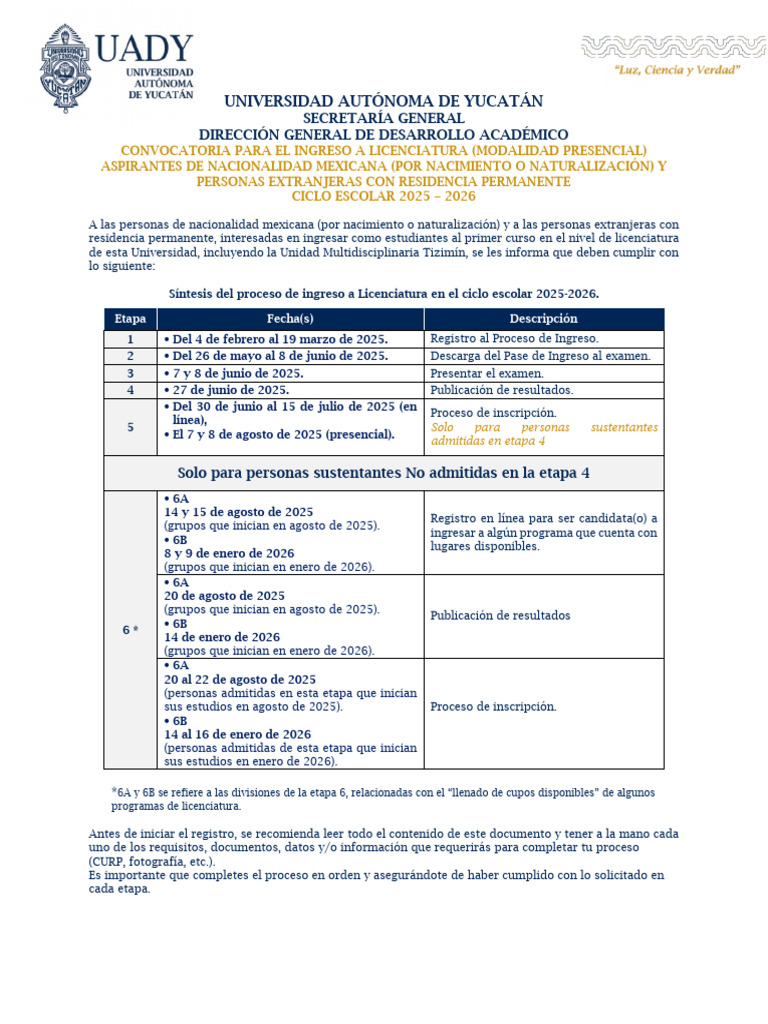 UADY
UNIVERSIDAD AUTÓNOMA DE YUCATÁN

"Luz, Ciencia y Verdad"

UNIVERSIDAD AUTÓNOMA DE YUCATÁN
SECRETARÍA GENERAL
DIRECCIÓN GENERAL DE DESARROLLO ACADÉMICO
CONVOCATORIA PARA EL INGRESO A LICENCIATURA (MODALIDAD PRESENCIAL)
ASPIRANTES DE NACIONALIDAD MEXICANA (POR NACIMIENTO O NATURALIZACIÓN) Y PERSONAS EXTRANJERAS CON RESIDENCIA PERMANENTE
CICLO ESCOLAR 2025 – 2026

A las personas de nacionalidad mexicana (por nacimiento o naturalización) y a las personas extranjeras con residencia permanente, interesadas en ingresar como estudiantes al primer curso en el nivel de licenciatura de esta Universidad, incluyendo la Unidad Multidisciplinaria Tizimín, se les informa que deben cumplir con lo siguiente:

Síntesis del proceso de ingreso a Licenciatura en el ciclo escolar 2025-2026.

| Etapa | Fecha(s) | Descripción |
|---|---|---|
| 1 | • Del 4 de febrero al 19 marzo de 2025. | Registro al Proceso de Ingreso. |
| 2 | • Del 26 de mayo al 8 de junio de 2025. | Descarga del Pase de Ingreso al examen. |
| 3 | • 7 y 8 de junio de 2025. | Presentar el examen. |
| 4 | • 27 de junio de 2025. | Publicación de resultados. |
| 5 | • Del 30 de junio al 15 de julio de 2025 (en línea), • El 7 y 8 de agosto de 2025 (presencial). | Proceso de inscripción. Solo para personas sustentantes admitidas en etapa 4 |
| Solo para personas sustentantes No admitidas en la etapa 4 | | |
| 6 * | • 6A 14 y 15 de agosto de 2025 (grupos que inician en agosto de 2025). • 6B 8 y 9 de enero de 2026 (grupos que inician en enero de 2026). | Registro en línea para ser candidata(o) a ingresar a algún programa que cuenta con lugares disponibles. |
| | • 6A 20 de agosto de 2025 (grupos que inician en agosto de 2025). • 6B 14 de enero de 2026 (grupos que inician en enero de 2026). | Publicación de resultados |
| | • 6A 20 al 22 de agosto de 2025 (personas admitidas en esta etapa que inician sus estudios en agosto de 2025). • 6B 14 al 16 de enero de 2026 (personas admitidas de esta etapa que inician sus estudios en enero de 2026). | Proceso de inscripción. |

*6A y 6B se refiere a las divisiones de la etapa 6, relacionadas con el "llenado de cupos disponibles" de algunos programas de licenciatura.

Antes de iniciar el registro, se recomienda leer todo el contenido de este documento y tener a la mano cada uno de los requisitos, documentos, datos y/o información que requerirás para completar tu proceso (CURP, fotografía, etc.).
Es importante que completes el proceso en orden y asegurándote de haber cumplido con lo solicitado en cada etapa.